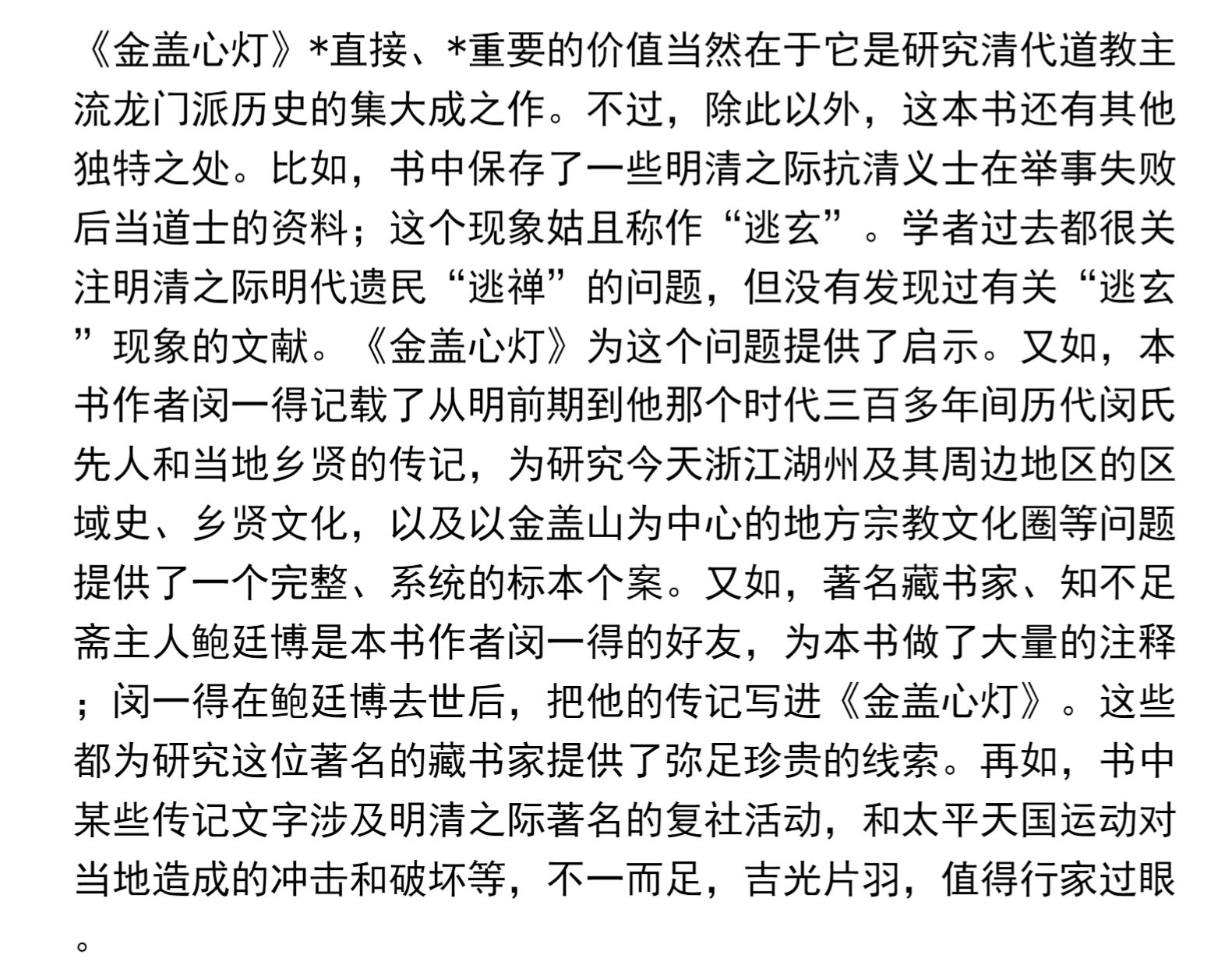 《金盖心灯》*直接、*重要的价值当然在于它是研究清代道教主流龙门派历史的集大成之作。不过，除此以外，这本书还有其他独特之处。比如，书中保存了一些明清之际抗清义士在举事失败后当道士的资料；这个现象姑且称作“逃玄”。学者过去都很关注明清之际明代遗民“逃禅”的问题，但没有发现过有关“逃玄”现象的文献。《金盖心灯》为这个问题提供了启示。又如，本书作者闵一得记载了从明前期到他那个时代三百多年间历代闵氏先人和当地乡贤的传记，为研究今天浙江湖州及其周边地区的区域史、乡贤文化，以及以金盖山为中心的地方宗教文化圈等问题提供了一个完整、系统的标本个案。又如，著名藏书家、知不足斋主人鲍廷博是本书作者闵一得的好友，为本书做了大量的注释；闵一得在鲍廷博去世后，把他的传记写进《金盖心灯》。这些都为研究这位著名的藏书家提供了弥足珍贵的线索。再如，书中某些传记文字涉及明清之际著名的复社活动，和太平天国运动对当地造成的冲击和破坏等，不一而足，吉光片羽，值得行家过眼。